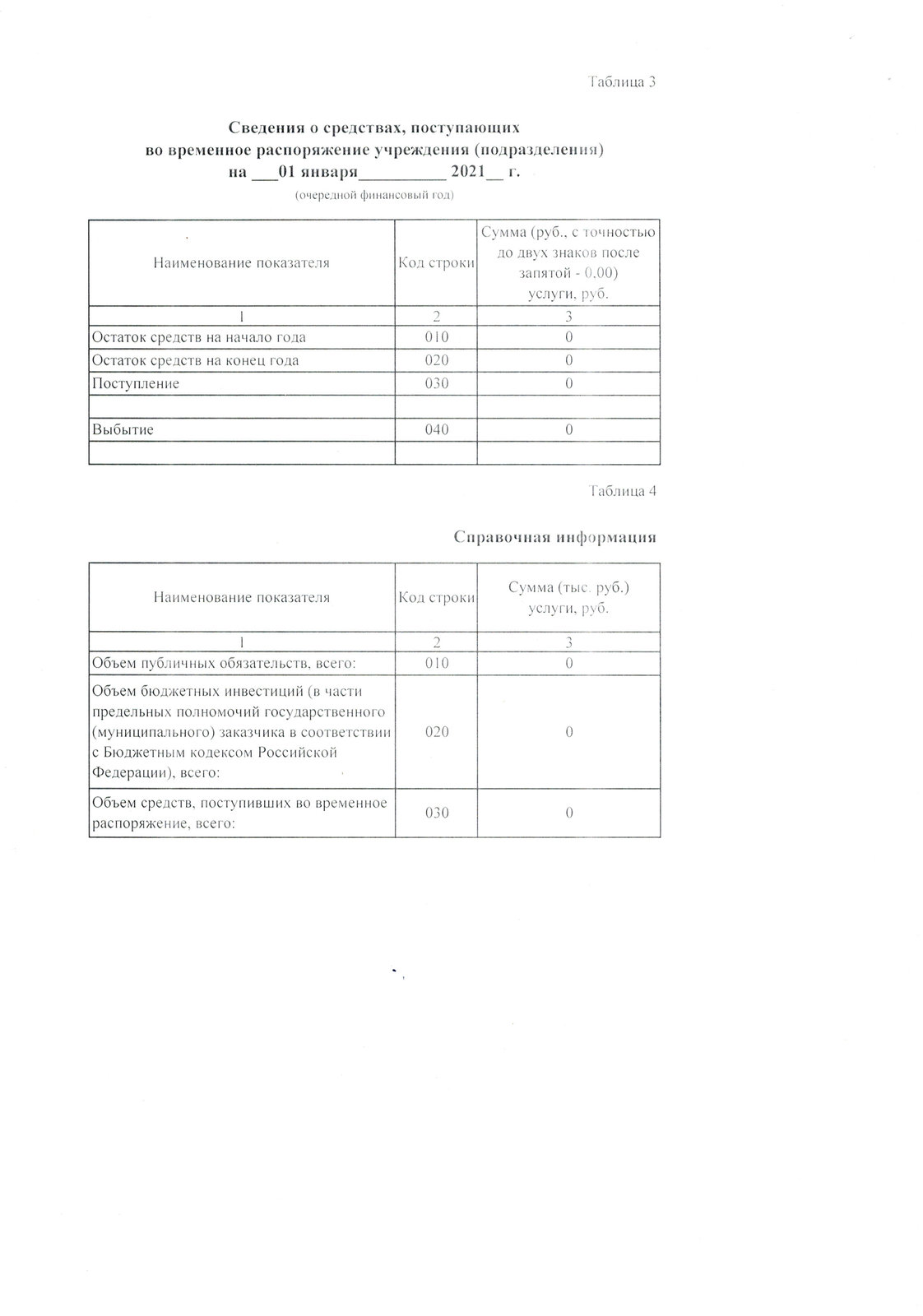 Таблица 3

Сведения о средствах, поступающих
во временное распоряжение учреждения (подразделения)
на ____01 января____ 2021____ г.
(очередной финансовый год)

| Наименование показателя | Код строки | Сумма (руб., с точностью до двух знаков после запятой - 0,00) услуги, руб. |
|---|---|---|
| 1 | 2 | 3 |
| Остаток средств на начало года | 010 | 0 |
| Остаток средств на конец года | 020 | 0 |
| Поступление | 030 | 0 |
| | | |
| Выбытие | 040 | 0 |
| | | |

Таблица 4

Справочная информация

| Наименование показателя | Код строки | Сумма (тыс. руб.) услуги, руб. |
|---|---|---|
| 1 | 2 | 3 |
| Объем публичных обязательств, всего: | 010 | 0 |
| Объем бюджетных инвестиций (в части предельных полномочий государственного (муниципального) заказчика в соответствии с Бюджетным кодексом Российской Федерации), всего: | 020 | 0 |
| Объем средств, поступивших во временное распоряжение, всего: | 030 | 0 |